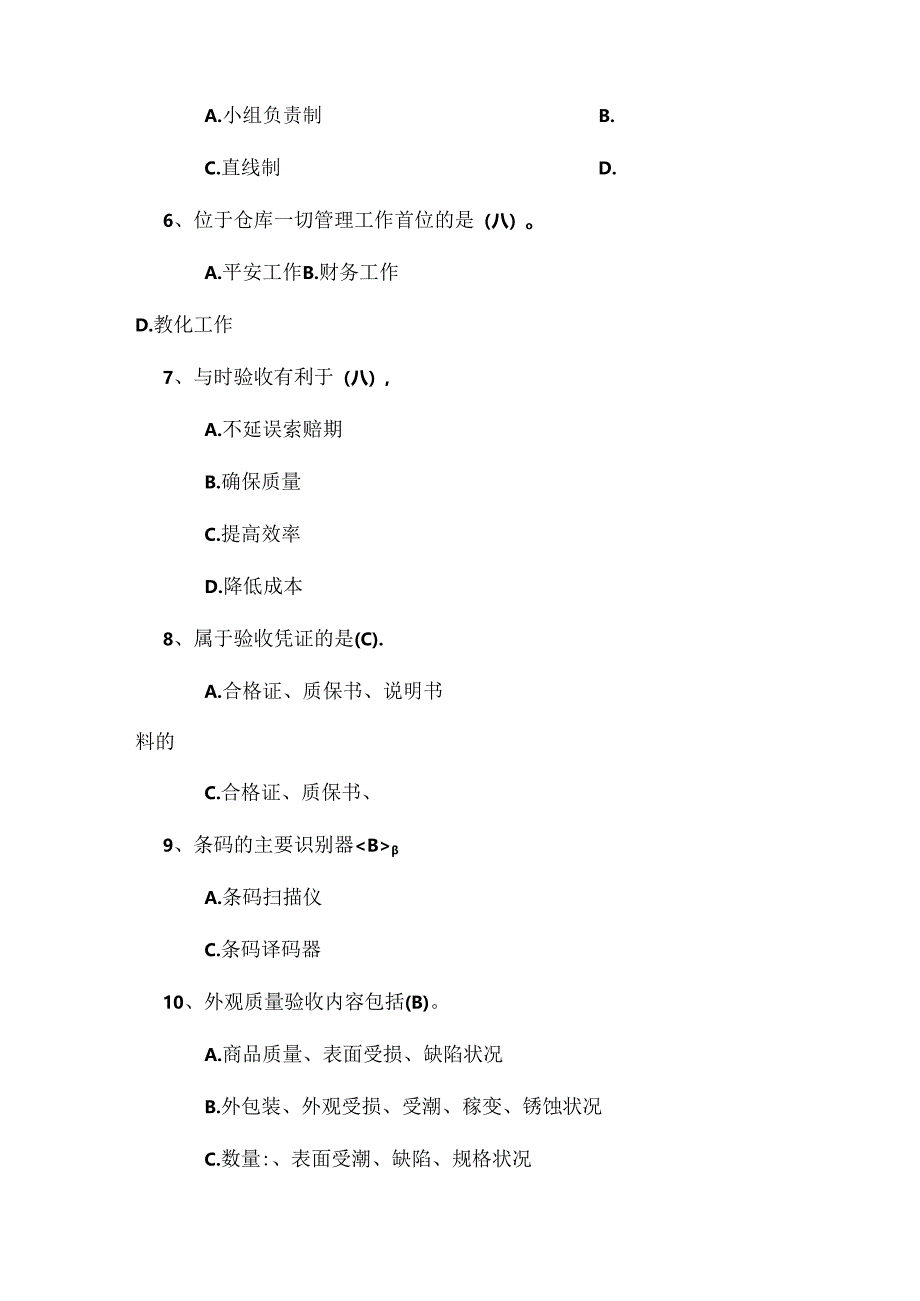 A.小组负责制　　　　　　　　　　　　　　B.

C.直线制　　　　　　　　　　　　　　　　D.

6、位于仓库一切管理工作首位的是（八）。

A.平安工作B.财务工作

D.教化工作

7、与时验收有利于（八），

A.不延误索赔期

B.确保质量

C.提高效率

D.降低成本

8、属于验收凭证的是(C).

A.合格证、质保书、说明书

料的

C.合格证、质保书、

9、条码的主要识别器<B>β

A.条码扫描仪

C.条码译码器

10、外观质量验收内容包括(B)。

A.商品质量、表面受损、缺陷状况

B.外包装、外观受损、受潮、稼变、锈蚀状况

C.数量:、表面受潮、缺陷、规格状况